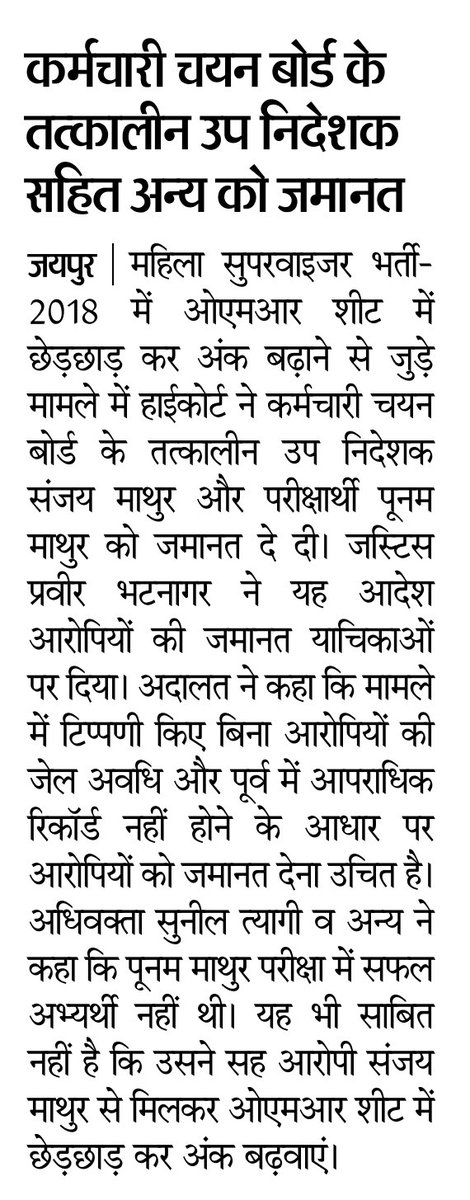 कर्मचारी चयन बोर्ड के तत्कालीन उप निदेशक सहित अन्य को जमानत

जयपुर | महिला सुपरवाइजर भर्ती-2018 में ओएमआर शीट में छेड़छाड़ कर अंक बढ़ाने से जुड़े मामले में हाईकोर्ट ने कर्मचारी चयन बोर्ड के तत्कालीन उप निदेशक संजय माथुर और परीक्षार्थी पूनम माथुर को जमानत दे दी। जस्टिस प्रवीर भटनागर ने यह आदेश आरोपियों की जमानत याचिकाओं पर दिया। अदालत ने कहा कि मामले में टिप्पणी किए बिना आरोपियों की जेल अवधि और पूर्व में आपराधिक रिकॉर्ड नहीं होने के आधार पर आरोपियों को जमानत देना उचित है। अधिवक्ता सुनील त्यागी व अन्य ने कहा कि पूनम माथुर परीक्षा में सफल अभ्यर्थी नहीं थी। यह भी साबित नहीं है कि उसने सह आरोपी संजय माथुर से मिलकर ओएमआर शीट में छेड़छाड़ कर अंक बढ़वाएं।